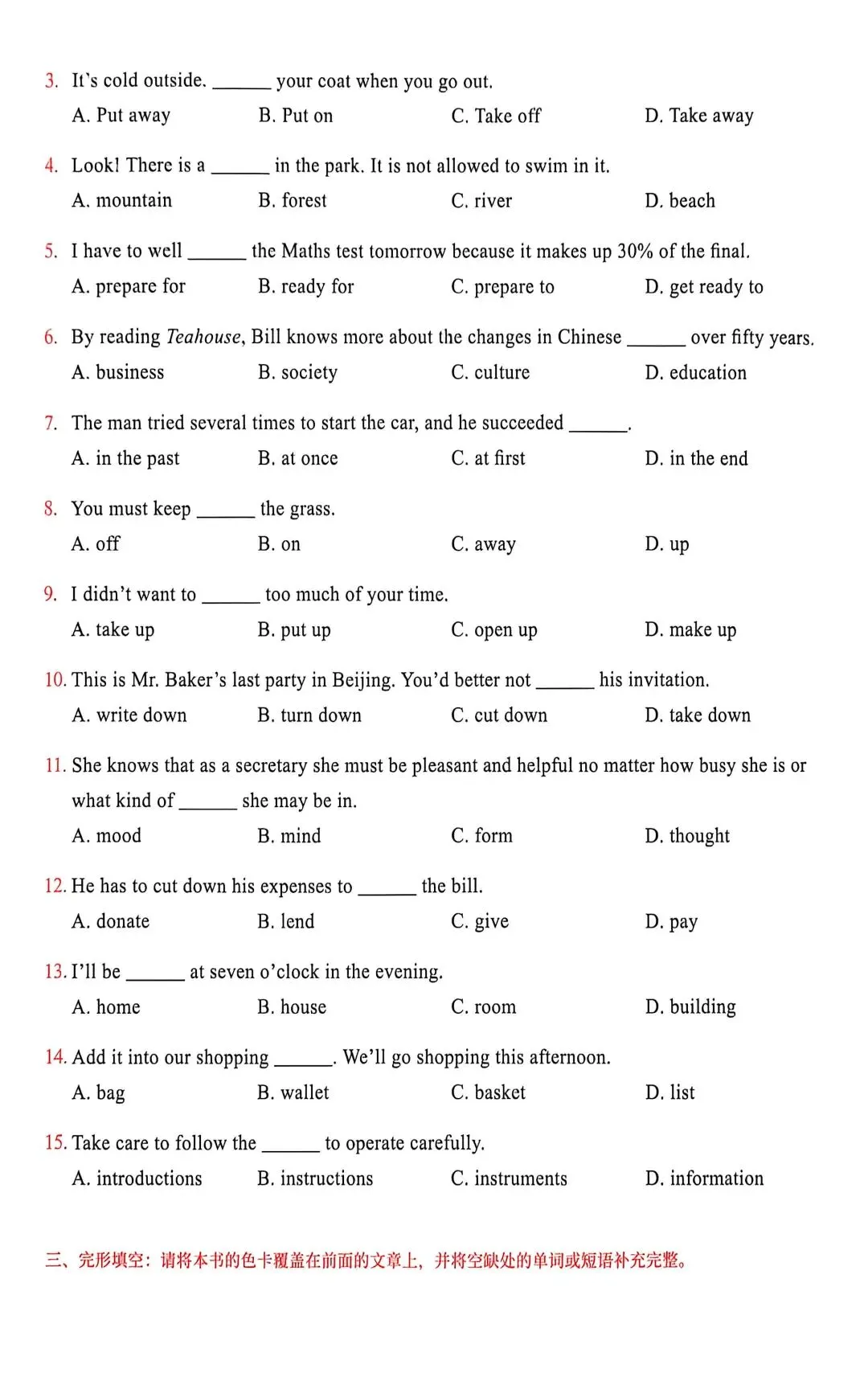 3. It's cold outside. ____ your coat when you go out.
A. Put away B. Put on C. Take off D. Take away

4. Look! There is a ____ in the park. It is not allowed to swim in it.
A. mountain B. forest C. river D. beach

5. I have to well ____ the Maths test tomorrow because it makes up 30% of the final.
A. prepare for B. ready for C. prepare to D. get ready to

6. By reading Teahouse, Bill knows more about the changes in Chinese ____ over fifty years.
A. business B. society C. culture D. education

7. The man tried several times to start the car, and he succeeded ____.
A. in the past B. at once C. at first D. in the end

8. You must keep ____ the grass.
A. off B. on C. away D. up

9. I didn't want to ____ too much of your time.
A. take up B. put up C. open up D. make up

10. This is Mr. Baker's last party in Beijing. You'd better not ____ his invitation.
A. write down B. turn down C. cut down D. take down

11. She knows that as a secretary she must be pleasant and helpful no matter how busy she is or what kind of ____ she may be in.
A. mood B. mind C. form D. thought

12. He has to cut down his expenses to ____ the bill.
A. donate B. lend C. give D. pay

13. I'll be ____ at seven o'clock in the evening.
A. home B. house C. room D. building

14. Add it into our shopping ____. We'll go shopping this afternoon.
A. bag B. wallet C. basket D. list

15. Take care to follow the ____ to operate carefully.
A. introductions B. instructions C. instruments D. information

三、完形填空：请将本书的色卡覆盖在前面的文章上，并将空缺处的单词或短语补充完整。